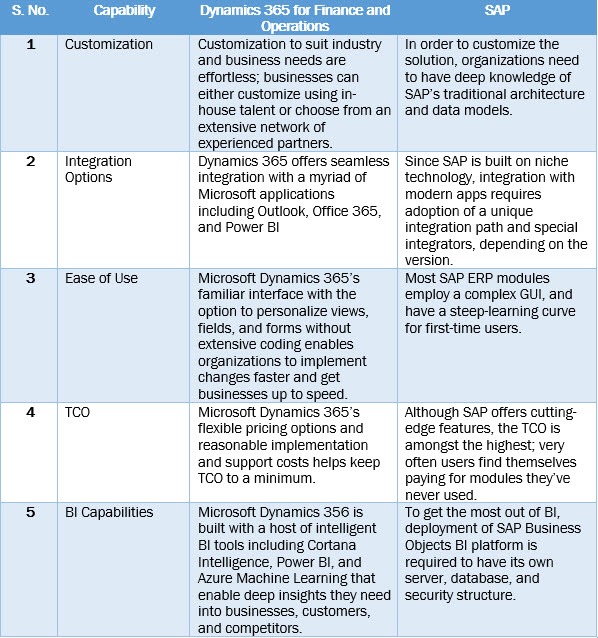 | S. No. | Capability | Dynamics 365 for Finance and Operations | SAP |
|---|---|---|---|
| 1 | Customization | Customization to suit industry and business needs are effortless; businesses can either customize using in-house talent or choose from an extensive network of experienced partners. | In order to customize the solution, organizations need to have deep knowledge of SAP's traditional architecture and data models. |
| 2 | Integration Options | Dynamics 365 offers seamless integration with a myriad of Microsoft applications including Outlook, Office 365, and Power BI | Since SAP is built on niche technology, integration with modern apps requires adoption of a unique integration path and special integrators, depending on the version. |
| 3 | Ease of Use | Microsoft Dynamics 365's familiar interface with the option to personalize views, fields, and forms without extensive coding enables organizations to implement changes faster and get businesses up to speed. | Most SAP ERP modules employ a complex GUI, and have a steep-learning curve for first-time users. |
| 4 | TCO | Microsoft Dynamics 365's flexible pricing options and reasonable implementation and support costs helps keep TCO to a minimum. | Although SAP offers cutting-edge features, the TCO is amongst the highest; very often users find themselves paying for modules they've never used. |
| 5 | BI Capabilities | Microsoft Dynamics 356 is built with a host of intelligent BI tools including Cortana Intelligence, Power BI, and Azure Machine Learning that enable deep insights they need into businesses, customers, and competitors. | To get the most out of BI, deployment of SAP Business Objects BI platform is required to have its own server, database, and security structure. |